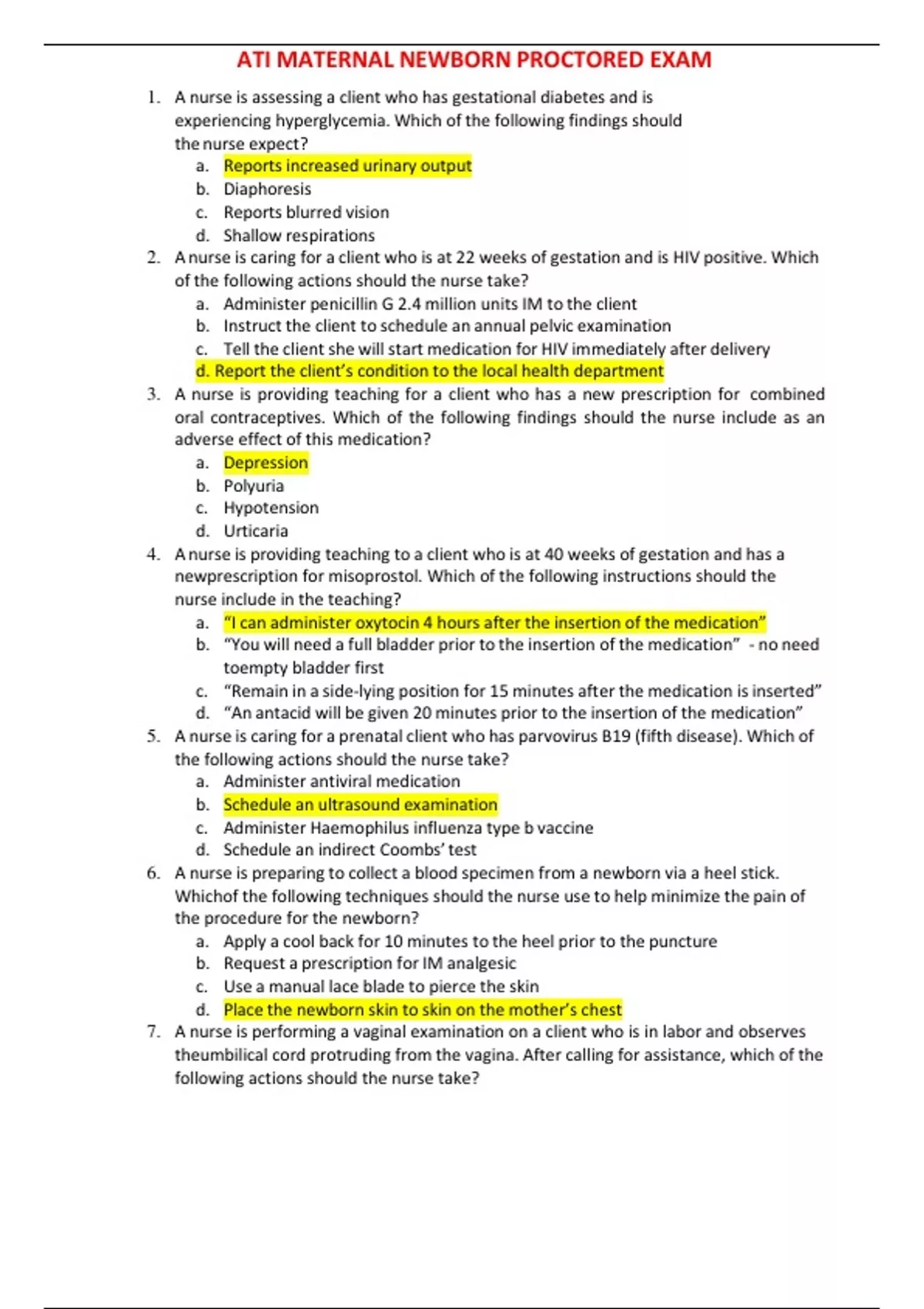 ATI MATERNAL NEWBORN PROCTORED EXAM

1. A nurse is assessing a client who has gestational diabetes and is experiencing hyperglycemia. Which of the following findings should the nurse expect?
a. Reports increased urinary output
b. Diaphoresis
c. Reports blurred vision
d. Shallow respirations
2. A nurse is caring for a client who is at 22 weeks of gestation and is HIV positive. Which of the following actions should the nurse take?
a. Administer penicillin G 2.4 million units IM to the client
b. Instruct the client to schedule an annual pelvic examination
c. Tell the client she will start medication for HIV immediately after delivery
d. Report the client's condition to the local health department
3. A nurse is providing teaching for a client who has a new prescription for combined oral contraceptives. Which of the following findings should the nurse include as an adverse effect of this medication?
a. Depression
b. Polyuria
c. Hypotension
d. Urticaria
4. A nurse is providing teaching to a client who is at 40 weeks of gestation and has a newprescription for misoprostol. Which of the following instructions should the nurse include in the teaching?
a. "I can administer oxytocin 4 hours after the insertion of the medication"
b. "You will need a full bladder prior to the insertion of the medication" - no need toempty bladder first
c. "Remain in a side-lying position for 15 minutes after the medication is inserted"
d. "An antacid will be given 20 minutes prior to the insertion of the medication"
5. A nurse is caring for a prenatal client who has parvovirus B19 (fifth disease). Which of the following actions should the nurse take?
a. Administer antiviral medication
b. Schedule an ultrasound examination
c. Administer Haemophilus influenza type b vaccine
d. Schedule an indirect Coombs' test
6. A nurse is preparing to collect a blood specimen from a newborn via a heel stick. Whichof the following techniques should the nurse use to help minimize the pain of the procedure for the newborn?
a. Apply a cool back for 10 minutes to the heel prior to the puncture
b. Request a prescription for IM analgesic
c. Use a manual lace blade to pierce the skin
d. Place the newborn skin to skin on the mother's chest
7. A nurse is performing a vaginal examination on a client who is in labor and observes theumbilical cord protruding from the vagina. After calling for assistance, which of the following actions should the nurse take?